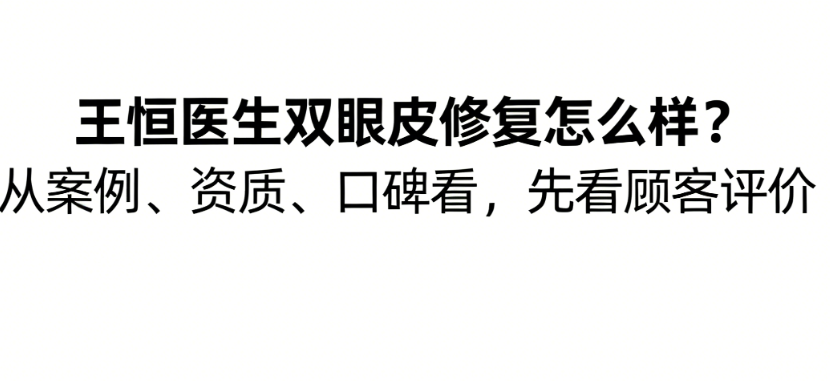 王恒医生双眼皮修复怎么样？
从案例、资质、口碑看，先看顾客评价